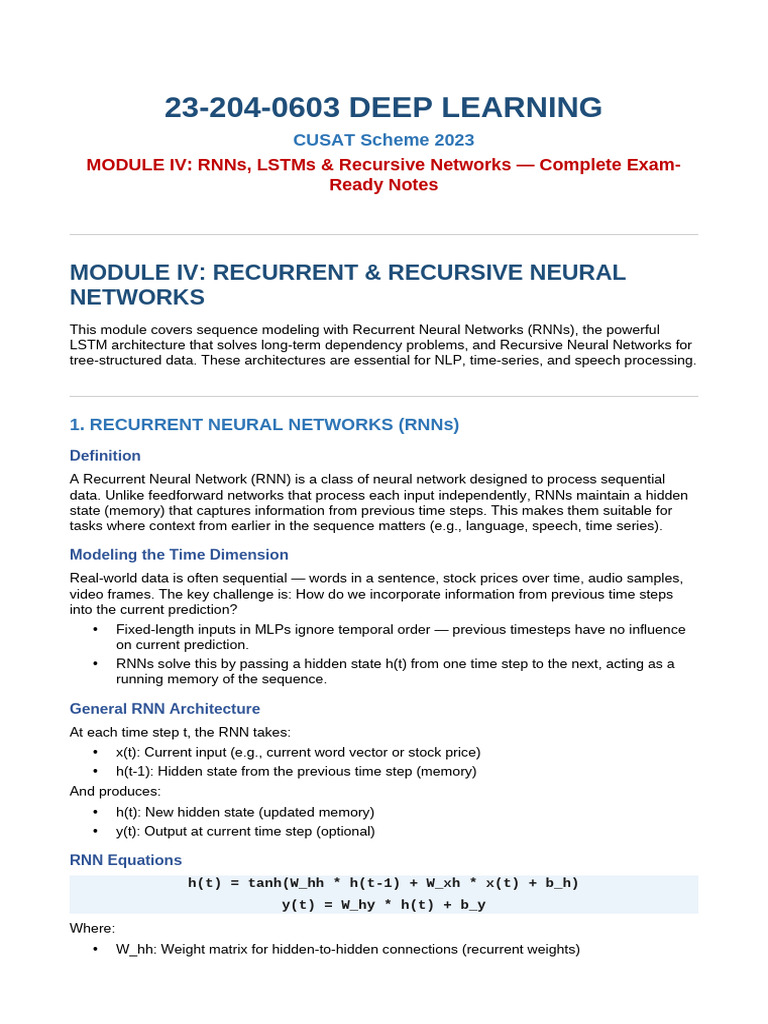 23-204-0603 DEEP LEARNING

CUSAT Scheme 2023

MODULE IV: RNNs, LSTMs & Recursive Networks — Complete Exam-Ready Notes

MODULE IV: RECURRENT & RECURSIVE NEURAL NETWORKS

This module covers sequence modeling with Recurrent Neural Networks (RNNs), the powerful LSTM architecture that solves long-term dependency problems, and Recursive Neural Networks for tree-structured data. These architectures are essential for NLP, time-series, and speech processing.

1. RECURRENT NEURAL NETWORKS (RNNs)

Definition

A Recurrent Neural Network (RNN) is a class of neural network designed to process sequential data. Unlike feedforward networks that process each input independently, RNNs maintain a hidden state (memory) that captures information from previous time steps. This makes them suitable for tasks where context from earlier in the sequence matters (e.g., language, speech, time series).

Modeling the Time Dimension

Real-world data is often sequential — words in a sentence, stock prices over time, audio samples, video frames. The key challenge is: How do we incorporate information from previous time steps into the current prediction?

• Fixed-length inputs in MLPs ignore temporal order — previous timesteps have no influence on current prediction.
• RNNs solve this by passing a hidden state h(t) from one time step to the next, acting as a running memory of the sequence.

General RNN Architecture

At each time step t, the RNN takes:

• x(t): Current input (e.g., current word vector or stock price)
• h(t-1): Hidden state from the previous time step (memory)

And produces:

• h(t): New hidden state (updated memory)
• y(t): Output at current time step (optional)

RNN Equations

h(t) = tanh(W_hh * h(t-1) + W_xh * x(t) + b_h)
y(t) = W_hy * h(t) + b_y

Where:

• W_hh: Weight matrix for hidden-to-hidden connections (recurrent weights)